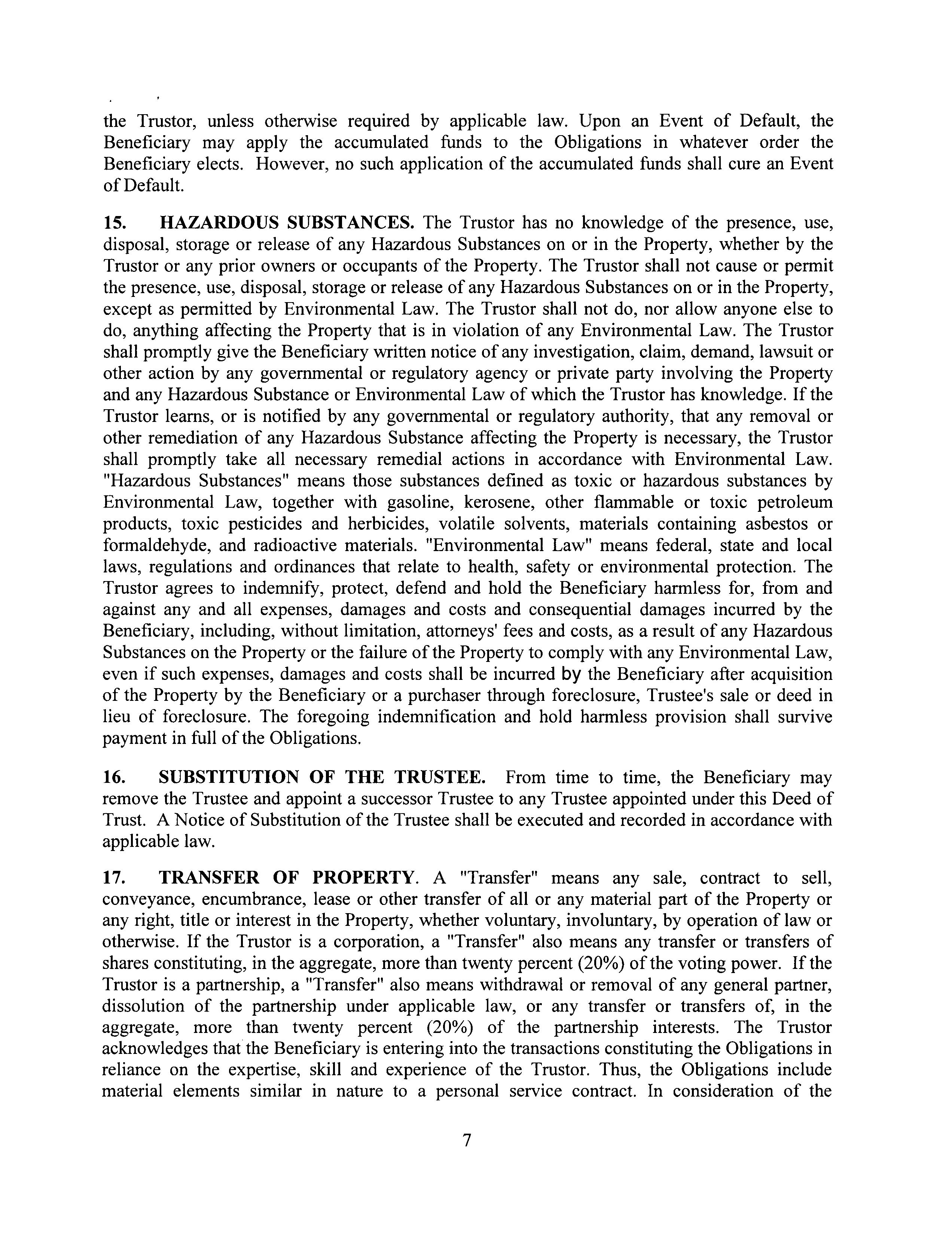 the Trustor, unless otherwise required by applicable law. Upon an Event of Default, the Beneficiary may apply the accumulated funds to the Obligations in whatever order the Beneficiary elects. However, no such application of the accumulated funds shall cure an Event of Default.

15. HAZARDOUS SUBSTANCES. The Trustor has no knowledge of the presence, use, disposal, storage or release of any Hazardous Substances on or in the Property, whether by the Trustor or any prior owners or occupants of the Property. The Trustor shall not cause or permit the presence, use, disposal, storage or release of any Hazardous Substances on or in the Property, except as permitted by Environmental Law. The Trustor shall not do, nor allow anyone else to do, anything affecting the Property that is in violation of any Environmental Law. The Trustor shall promptly give the Beneficiary written notice of any investigation, claim, demand, lawsuit or other action by any governmental or regulatory agency or private party involving the Property and any Hazardous Substance or Environmental Law of which the Trustor has knowledge. If the Trustor learns, or is notified by any governmental or regulatory authority, that any removal or other remediation of any Hazardous Substance affecting the Property is necessary, the Trustor shall promptly take all necessary remedial actions in accordance with Environmental Law. "Hazardous Substances" means those substances defined as toxic or hazardous substances by Environmental Law, together with gasoline, kerosene, other flammable or toxic petroleum products, toxic pesticides and herbicides, volatile solvents, materials containing asbestos or formaldehyde, and radioactive materials. "Environmental Law" means federal, state and local laws, regulations and ordinances that relate to health, safety or environmental protection. The Trustor agrees to indemnify, protect, defend and hold the Beneficiary harmless for, from and against any and all expenses, damages and costs and consequential damages incurred by the Beneficiary, including, without limitation, attorneys' fees and costs, as a result of any Hazardous Substances on the Property or the failure of the Property to comply with any Environmental Law, even if such expenses, damages and costs shall be incurred by the Beneficiary after acquisition of the Property by the Beneficiary or a purchaser through foreclosure, Trustee's sale or deed in lieu of foreclosure. The foregoing indemnification and hold harmless provision shall survive payment in full of the Obligations.

16. SUBSTITUTION OF THE TRUSTEE. From time to time, the Beneficiary may remove the Trustee and appoint a successor Trustee to any Trustee appointed under this Deed of Trust. A Notice of Substitution of the Trustee shall be executed and recorded in accordance with applicable law.

17. TRANSFER OF PROPERTY. A "Transfer" means any sale, contract to sell, conveyance, encumbrance, lease or other transfer of all or any material part of the Property or any right, title or interest in the Property, whether voluntary, involuntary, by operation of law or otherwise. If the Trustor is a corporation, a "Transfer" also means any transfer or transfers of shares constituting, in the aggregate, more than twenty percent (20%) of the voting power. If the Trustor is a partnership, a "Transfer" also means withdrawal or removal of any general partner, dissolution of the partnership under applicable law, or any transfer or transfers of, in the aggregate, more than twenty percent (20%) of the partnership interests. The Trustor acknowledges that the Beneficiary is entering into the transactions constituting the Obligations in reliance on the expertise, skill and experience of the Trustor. Thus, the Obligations include material elements similar in nature to a personal service contract. In consideration of the

7